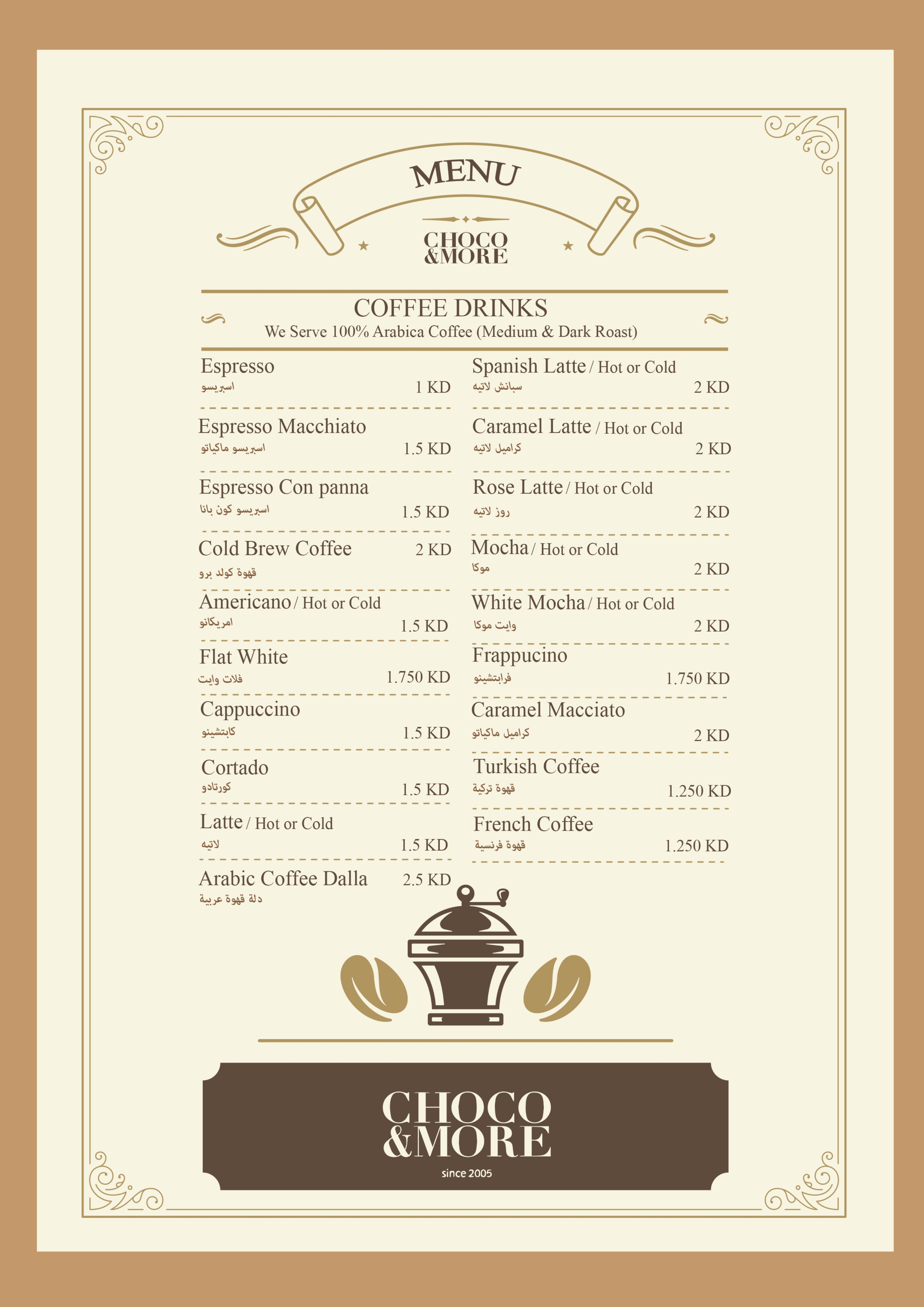 MENU

CHOCO
&MORE

COFFEE DRINKS
We Serve 100% Arabica Coffee (Medium & Dark Roast)

Espresso
اسبريسو 1 KD

Espresso Macchiato
اسبريسو ماكياتو 1.5 KD

Espresso Con panna
اسبريسو كون بانا 1.5 KD

Cold Brew Coffee 2 KD
قهوة كولد برو

Americano / Hot or Cold
امريكانو 1.5 KD

Flat White
فلات وايت 1.750 KD

Cappuccino
كابتشينو 1.5 KD

Cortado
كورتادو 1.5 KD

Latte / Hot or Cold
لاتيه 1.5 KD

Arabic Coffee Dalla 2.5 KD
دلة قهوة عربية

Spanish Latte / Hot or Cold
سبانش لاتيه 2 KD

Caramel Latte / Hot or Cold
كراميل لاتيه 2 KD

Rose Latte / Hot or Cold
روز لاتيه 2 KD

Mocha / Hot or Cold
موكا 2 KD

White Mocha / Hot or Cold
وايت موكا 2 KD

Frappucino
فرابتشينو 1.750 KD

Caramel Macciato
كراميل ماكياتو 2 KD

Turkish Coffee
قهوة تركية 1.250 KD

French Coffee
قهوة فرنسية 1.250 KD

CHOCO
&MORE
since 2005